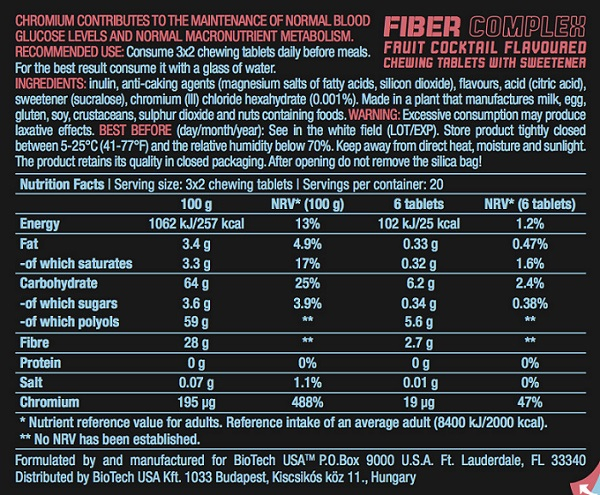 FIBER COMPLEX
FRUIT COCKTAIL FLAVOURED
CHEWING TABLETS WITH SWEETENER

CHROMIUM CONTRIBUTES TO THE MAINTENANCE OF NORMAL BLOOD GLUCOSE LEVELS AND NORMAL MACRONUTRIENT METABOLISM.
RECOMMENDED USE: Consume 3x2 chewing tablets daily before meals. For the best result consume it with a glass of water.
INGREDIENTS: inulin, anti-caking agents (magnesium salts of fatty acids, silicon dioxide), flavours, acid (citric acid), sweetener (sucralose), chromium (III) chloride hexahydrate (0.001%). Made in a plant that manufactures milk, egg, gluten, soy, crustaceans, sulphur dioxide and nuts containing foods. WARNING: Excessive consumption may produce laxative effects. BEST BEFORE (day/month/year): See in the white field (LOT/EXP). Store product tightly closed between 5-25°C (41-77°F) and the relative humidity below 70%. Keep away from direct heat, moisture and sunlight. The product retains its quality in closed packaging. After opening do not remove the silica bag!

Nutrition Facts | Serving size: 3x2 chewing tablets | Servings per container: 20

| | 100 g | NRV* (100 g) | 6 tablets | NRV* (6 tablets) |
|---|---|---|---|---|
| Energy | 1062 kJ/257 kcal | 13% | 102 kJ/25 kcal | 1.2% |
| Fat | 3.4 g | 4.9% | 0.33 g | 0.47% |
| -of which saturates | 3.3 g | 17% | 0.32 g | 1.6% |
| Carbohydrate | 64 g | 25% | 6.2 g | 2.4% |
| -of which sugars | 3.6 g | 3.9% | 0.34 g | 0.38% |
| -of which polyols | 59 g | ** | 5.6 g | ** |
| Fibre | 28 g | ** | 2.7 g | ** |
| Protein | 0 g | 0% | 0 g | 0% |
| Salt | 0.07 g | 1.1% | 0.01 g | 0% |
| Chromium | 195 µg | 488% | 19 µg | 47% |

* Nutrient reference value for adults. Reference intake of an average adult (8400 kJ/2000 kcal).
** No NRV has been established.

Formulated by and manufactured for BioTech USA™ P.O.Box 9000 U.S.A. Ft. Lauderdale, FL 33340
Distributed by BioTech USA Kft. 1033 Budapest, Kiscsikós köz 11., Hungary